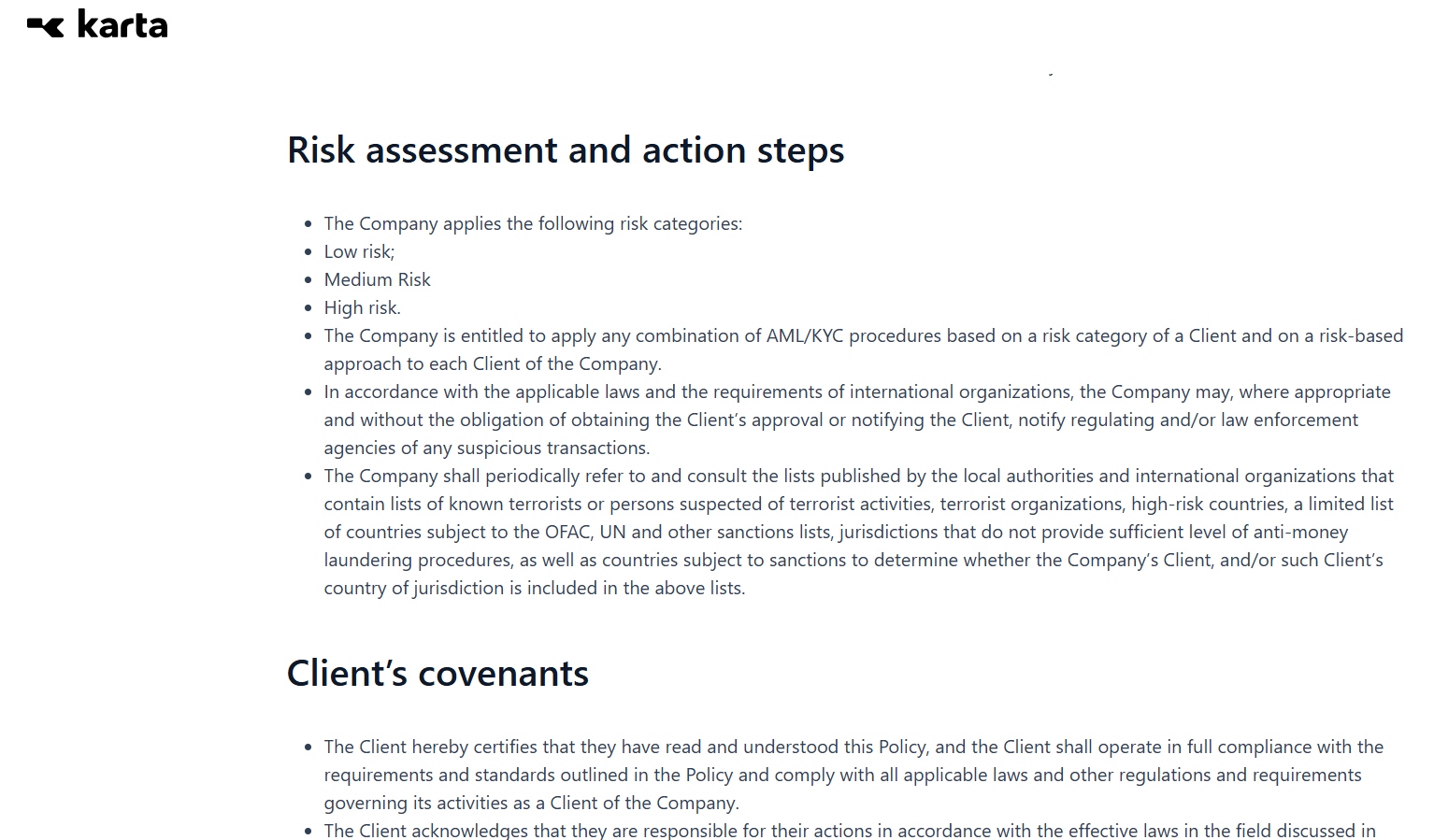 karta

Risk assessment and action steps

- The Company applies the following risk categories:
- Low risk;
- Medium Risk
- High risk.
- The Company is entitled to apply any combination of AML/KYC procedures based on a risk category of a Client and on a risk-based approach to each Client of the Company.
- In accordance with the applicable laws and the requirements of international organizations, the Company may, where appropriate and without the obligation of obtaining the Client's approval or notifying the Client, notify regulating and/or law enforcement agencies of any suspicious transactions.
- The Company shall periodically refer to and consult the lists published by the local authorities and international organizations that contain lists of known terrorists or persons suspected of terrorist activities, terrorist organizations, high-risk countries, a limited list of countries subject to the OFAC, UN and other sanctions lists, jurisdictions that do not provide sufficient level of anti-money laundering procedures, as well as countries subject to sanctions to determine whether the Company's Client, and/or such Client's country of jurisdiction is included in the above lists.

Client's covenants

- The Client hereby certifies that they have read and understood this Policy, and the Client shall operate in full compliance with the requirements and standards outlined in the Policy and comply with all applicable laws and other regulations and requirements governing its activities as a Client of the Company.
- The Client acknowledges that they are responsible for their actions in accordance with the effective laws in the field discussed in